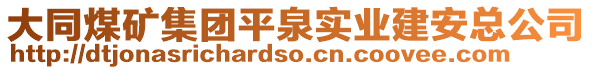 大同煤矿集团平泉实业建安总公司
http://dtjonasrichardso.cn.coovee.com